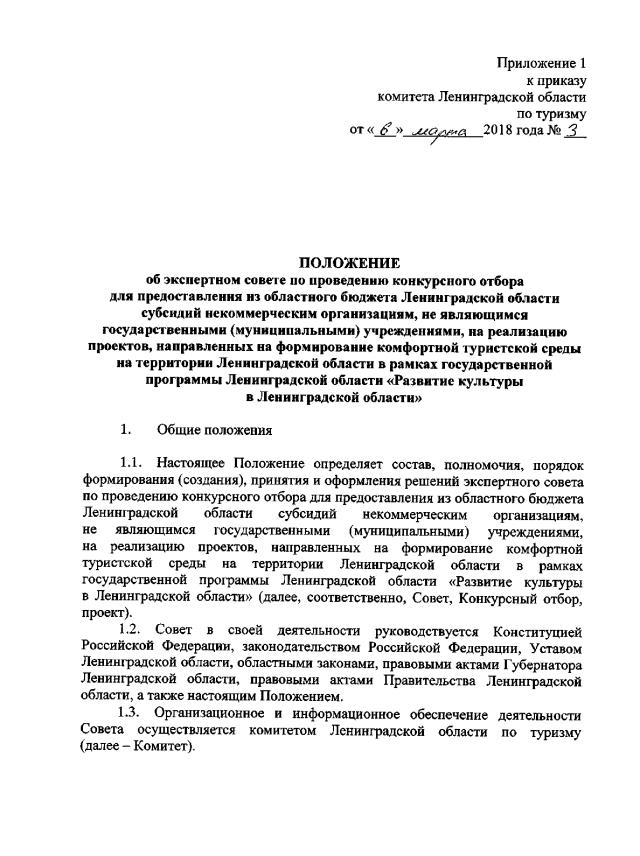 Приложение 1
к приказу
комитета Ленинградской области
по туризму
от « 6 » марта 2018 года № 3

ПОЛОЖЕНИЕ
об экспертном совете по проведению конкурсного отбора для предоставления из областного бюджета Ленинградской области субсидий некоммерческим организациям, не являющимся государственными (муниципальными) учреждениями, на реализацию проектов, направленных на формирование комфортной туристской среды на территории Ленинградской области в рамках государственной программы Ленинградской области «Развитие культуры в Ленинградской области»

1. Общие положения

1.1. Настоящее Положение определяет состав, полномочия, порядок формирования (создания), принятия и оформления решений экспертного совета по проведению конкурсного отбора для предоставления из областного бюджета Ленинградской области субсидий некоммерческим организациям, не являющимся государственными (муниципальными) учреждениями, на реализацию проектов, направленных на формирование комфортной туристской среды на территории Ленинградской области в рамках государственной программы Ленинградской области «Развитие культуры в Ленинградской области» (далее, соответственно, Совет, Конкурсный отбор, проект).

1.2. Совет в своей деятельности руководствуется Конституцией Российской Федерации, законодательством Российской Федерации, Уставом Ленинградской области, областными законами, правовыми актами Губернатора Ленинградской области, правовыми актами Правительства Ленинградской области, а также настоящим Положением.

1.3. Организационное и информационное обеспечение деятельности Совета осуществляется комитетом Ленинградской области по туризму (далее – Комитет).